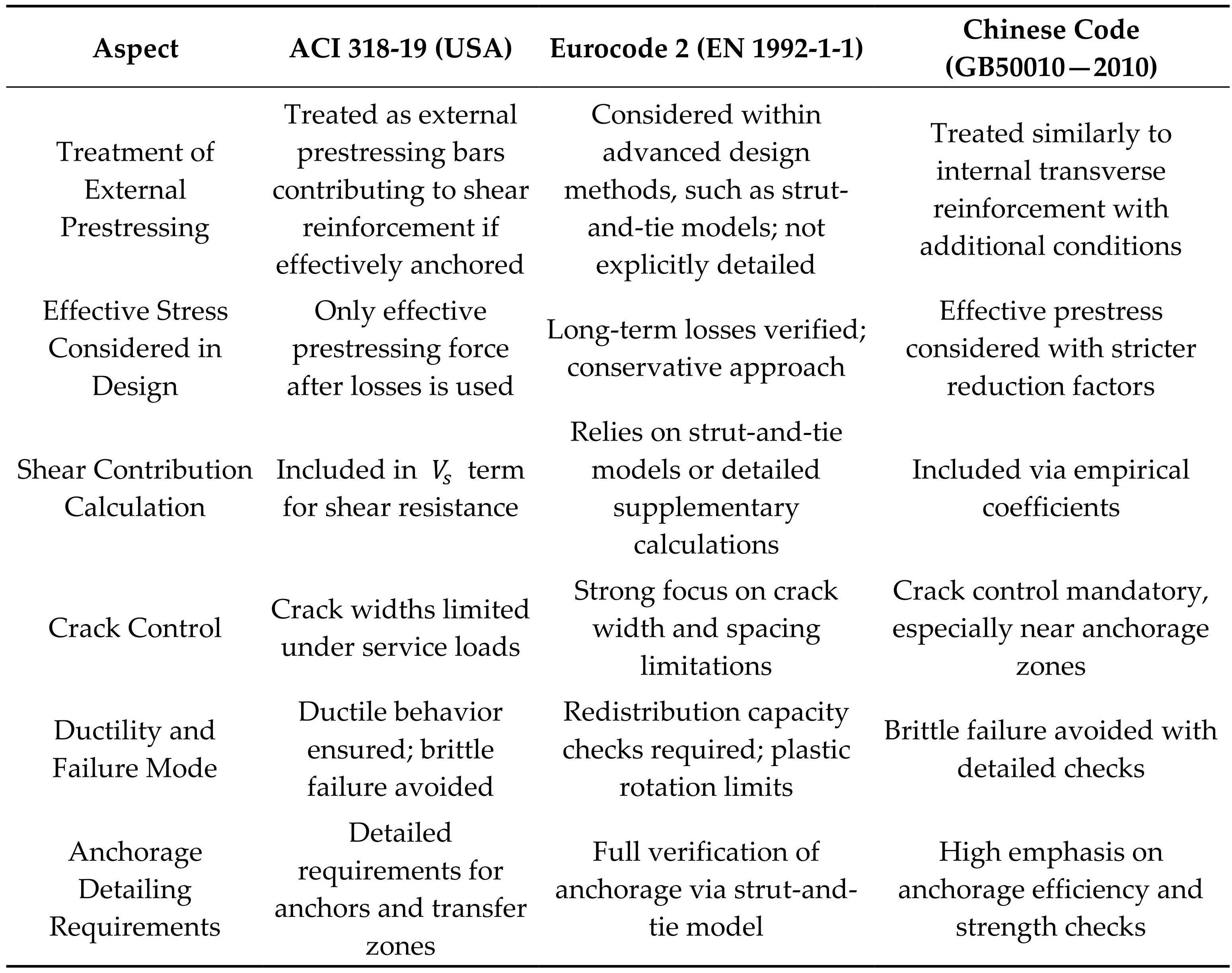 | Aspect | ACI 318-19 (USA) | Eurocode 2 (EN 1992-1-1) | Chinese Code (GB50010—2010) |
|---|---|---|---|
| Treatment of External Prestressing | Treated as external prestressing bars contributing to shear reinforcement if effectively anchored | Considered within advanced design methods, such as strut-and-tie models; not explicitly detailed | Treated similarly to internal transverse reinforcement with additional conditions |
| Effective Stress Considered in Design | Only effective prestressing force after losses is used | Long-term losses verified; conservative approach | Effective prestress considered with stricter reduction factors |
| Shear Contribution Calculation | Included in $V_s$ term for shear resistance | Relies on strut-and-tie models or detailed supplementary calculations | Included via empirical coefficients |
| Crack Control | Crack widths limited under service loads | Strong focus on crack width and spacing limitations | Crack control mandatory, especially near anchorage zones |
| Ductility and Failure Mode | Ductile behavior ensured; brittle failure avoided | Redistribution capacity checks required; plastic rotation limits | Brittle failure avoided with detailed checks |
| Anchorage Detailing Requirements | Detailed requirements for anchors and transfer zones | Full verification of anchorage via strut-and-tie model | High emphasis on anchorage efficiency and strength checks |